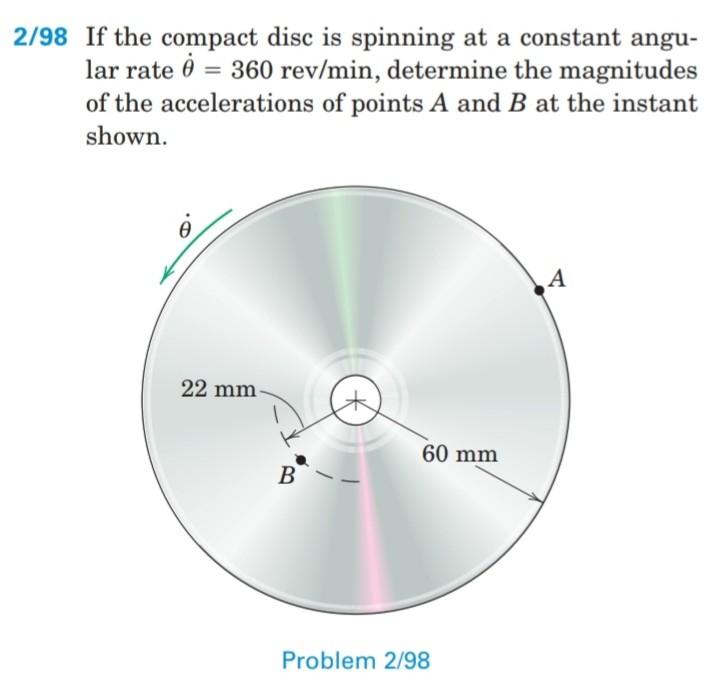 2/98 If the compact disc is spinning at a constant angular rate $\dot{\theta} = 360$ rev/min, determine the magnitudes of the accelerations of points $A$ and $B$ at the instant shown.

$\dot{\theta}$

$A$

22 mm

60 mm

$B$

Problem 2/98